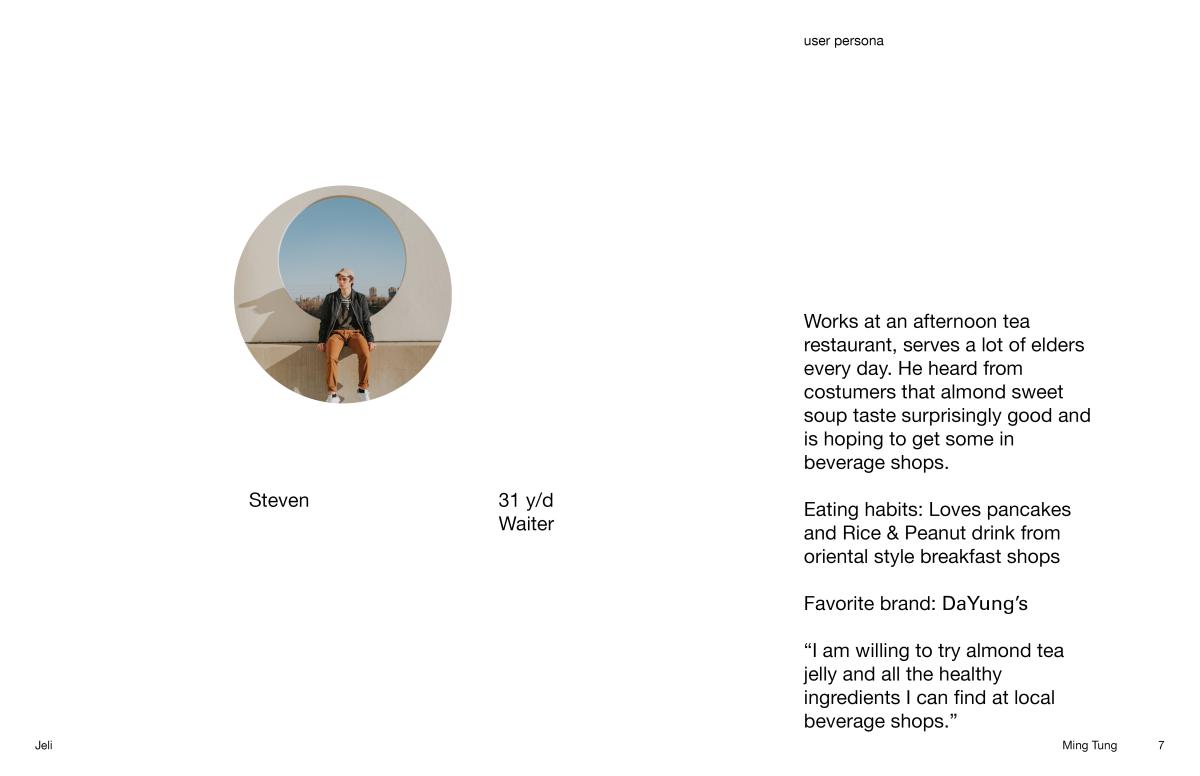 user persona

Steven

31 y/d
Waiter

Works at an afternoon tea restaurant, serves a lot of elders every day. He heard from costumers that almond sweet soup taste surprisingly good and is hoping to get some in beverage shops.

Eating habits: Loves pancakes and Rice & Peanut drink from oriental style breakfast shops

Favorite brand: DaYung's

“I am willing to try almond tea jelly and all the healthy ingredients I can find at local beverage shops.”

Jeli

Ming Tung 7